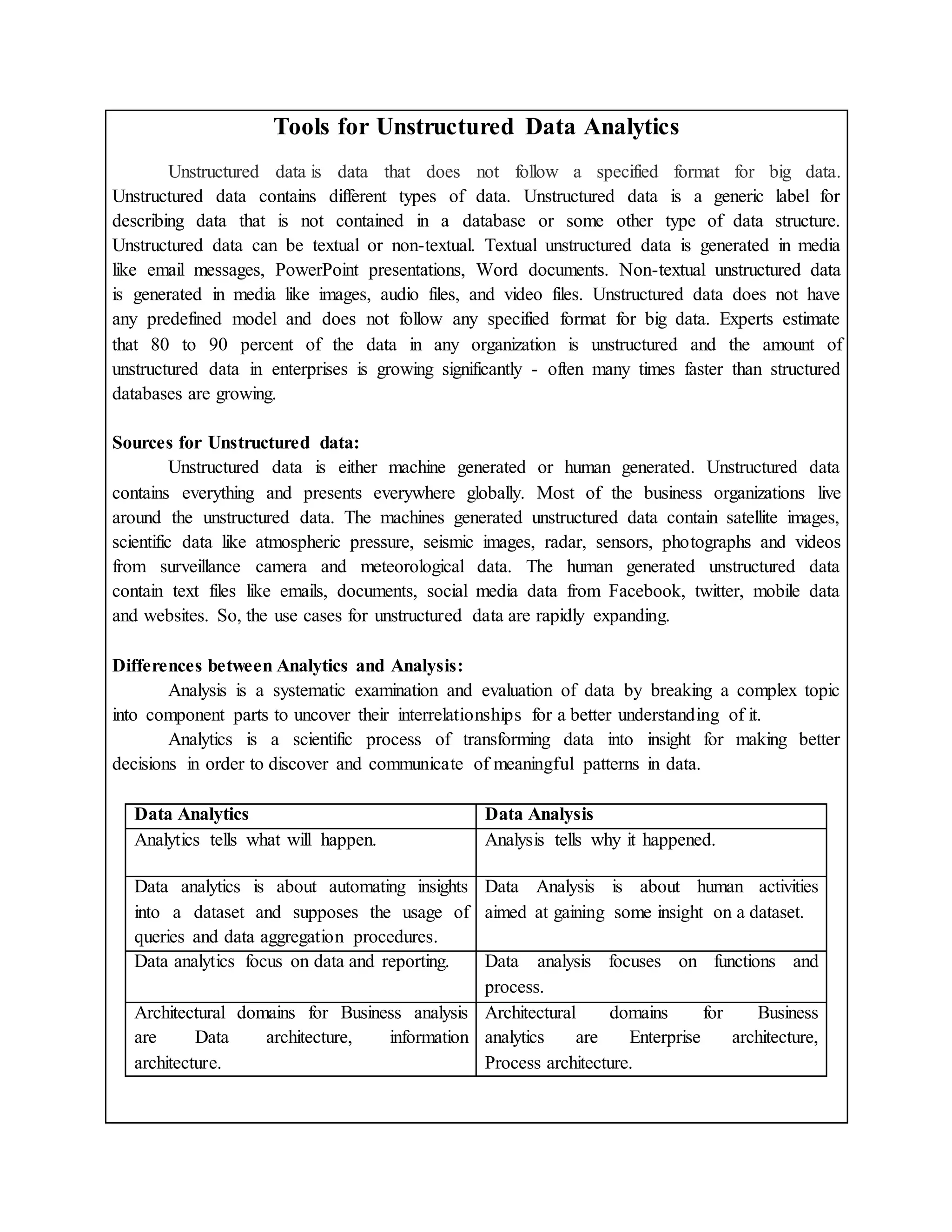 Tools for Unstructured Data Analytics

Unstructured data is data that does not follow a specified format for big data. Unstructured data contains different types of data. Unstructured data is a generic label for describing data that is not contained in a database or some other type of data structure. Unstructured data can be textual or non-textual. Textual unstructured data is generated in media like email messages, PowerPoint presentations, Word documents. Non-textual unstructured data is generated in media like images, audio files, and video files. Unstructured data does not have any predefined model and does not follow any specified format for big data. Experts estimate that 80 to 90 percent of the data in any organization is unstructured and the amount of unstructured data in enterprises is growing significantly - often many times faster than structured databases are growing.

Sources for Unstructured data:

Unstructured data is either machine generated or human generated. Unstructured data contains everything and presents everywhere globally. Most of the business organizations live around the unstructured data. The machines generated unstructured data contain satellite images, scientific data like atmospheric pressure, seismic images, radar, sensors, photographs and videos from surveillance camera and meteorological data. The human generated unstructured data contain text files like emails, documents, social media data from Facebook, twitter, mobile data and websites. So, the use cases for unstructured data are rapidly expanding.

Differences between Analytics and Analysis:

Analysis is a systematic examination and evaluation of data by breaking a complex topic into component parts to uncover their interrelationships for a better understanding of it.

Analytics is a scientific process of transforming data into insight for making better decisions in order to discover and communicate of meaningful patterns in data.

| Data Analytics | Data Analysis |
|---|---|
| Analytics tells what will happen. | Analysis tells why it happened. |
| Data analytics is about automating insights into a dataset and supposes the usage of queries and data aggregation procedures. | Data Analysis is about human activities aimed at gaining some insight on a dataset. |
| Data analytics focus on data and reporting. | Data analysis focuses on functions and process. |
| Architectural domains for Business analysis are Data architecture, information architecture. | Architectural domains for Business analytics are Enterprise architecture, Process architecture. |